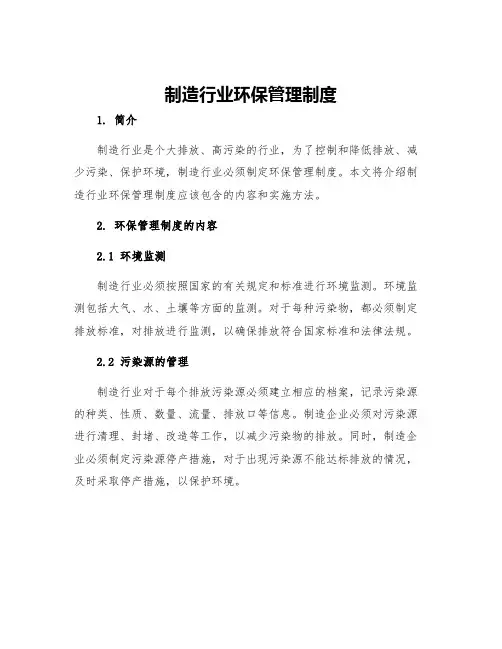 制造行业环保管理制度

1. 简介

制造行业是个大排放、高污染的行业，为了控制和降低排放、减少污染、保护环境，制造行业必须制定环保管理制度。本文将介绍制造行业环保管理制度应该包含的内容和实施方法。

2. 环保管理制度的内容

2.1 环境监测

制造行业必须按照国家的有关规定和标准进行环境监测。环境监测包括大气、水、土壤等方面的监测。对于每种污染物，都必须制定排放标准，对排放进行监测，以确保排放符合国家标准和法律法规。

2.2 污染源的管理

制造行业对于每个排放污染源必须建立相应的档案，记录污染源的种类、性质、数量、流量、排放口等信息。制造企业必须对污染源进行清理、封堵、改造等工作，以减少污染物的排放。同时，制造企业必须制定污染源停产措施，对于出现污染源不能达标排放的情况，及时采取停产措施，以保护环境。